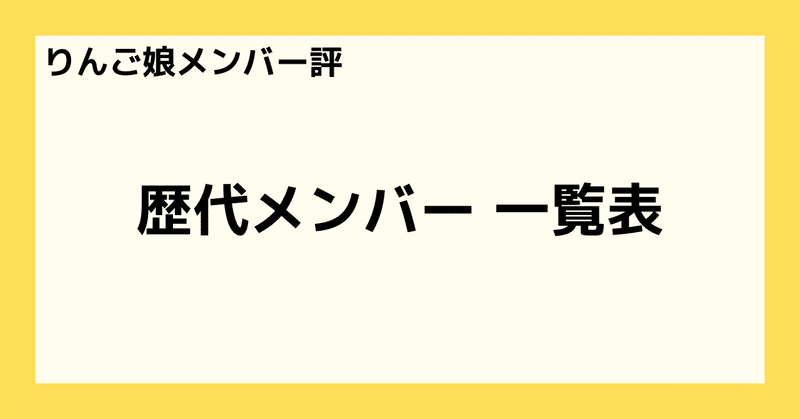 りんご娘メンバー評

歴代メンバー 一覧表